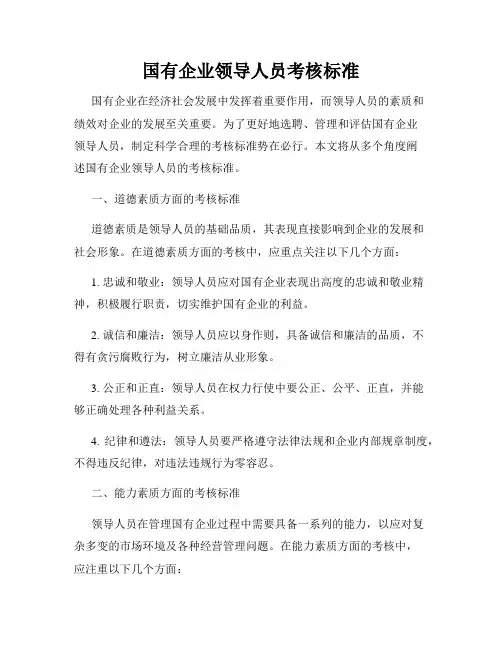 国有企业领导人员考核标准

国有企业在经济社会发展中发挥着重要作用，而领导人员的素质和绩效对企业的发展至关重要。为了更好地选聘、管理和评估国有企业领导人员，制定科学合理的考核标准势在必行。本文将从多个角度阐述国有企业领导人员的考核标准。

一、道德素质方面的考核标准

道德素质是领导人员的基础品质，其表现直接影响到企业的发展和社会形象。在道德素质方面的考核中，应重点关注以下几个方面：

1. 忠诚和敬业：领导人员应对国有企业表现出高度的忠诚和敬业精神，积极履行职责，切实维护国有企业的利益。

2. 诚信和廉洁：领导人员应以身作则，具备诚信和廉洁的品质，不得有贪污腐败行为，树立廉洁从业形象。

3. 公正和正直：领导人员在权力行使中要公正、公平、正直，并能够正确处理各种利益关系。

4. 纪律和遵法：领导人员要严格遵守法律法规和企业内部规章制度，不得违反纪律，对违法违规行为零容忍。

二、能力素质方面的考核标准

领导人员在管理国有企业过程中需要具备一系列的能力，以应对复杂多变的市场环境及各种经营管理问题。在能力素质方面的考核中，应注重以下几个方面：